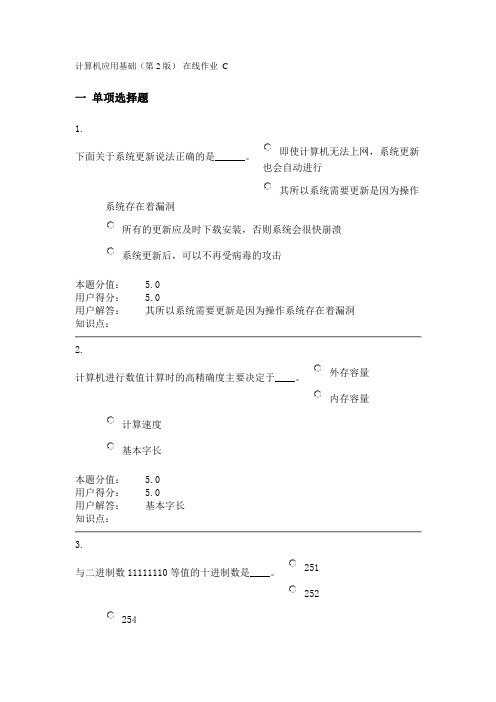 计算机应用基础（第2版） 在线作业 C

一 单项选择题

1.

下面关于系统更新说法正确的是______。

即使计算机无法上网，系统更新也会自动进行

其所以系统需要更新是因为操作系统存在着漏洞

所有的更新应及时下载安装，否则系统会很快崩溃

系统更新后，可以不再受病毒的攻击

本题分值： 5.0
用户得分： 5.0
用户解答： 其所以系统需要更新是因为操作系统存在着漏洞
知识点：

2.

计算机进行数值计算时的高精确度主要决定于____。

外存容量

内存容量

计算速度

基本字长

本题分值： 5.0
用户得分： 5.0
用户解答： 基本字长
知识点：

3.

与二进制数 11111110 等值的十进制数是____。

251

252

254